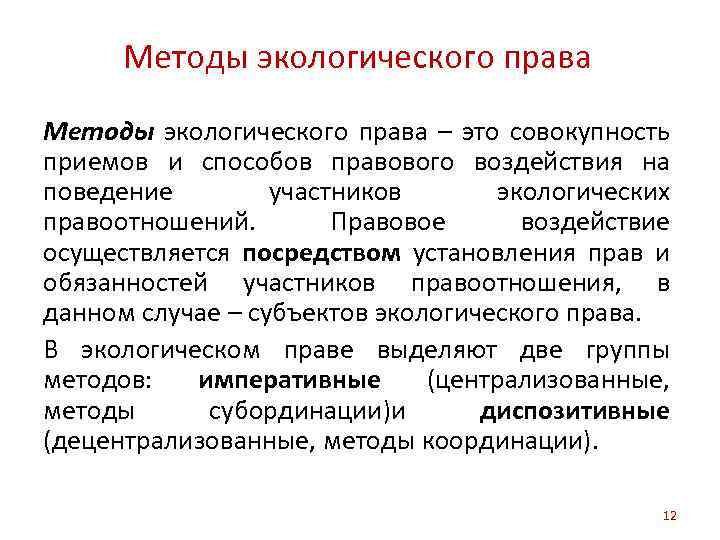 Методы экологического права

Методы экологического права – это совокупность приемов и способов правового воздействия на поведение участников экологических правоотношений. Правовое воздействие осуществляется посредством установления прав и обязанностей участников правоотношения, в данном случае – субъектов экологического права.

В экологическом праве выделяют две группы методов: императивные (централизованные, методы субординации)и диспозитивные (децентрализованные, методы координации).

12